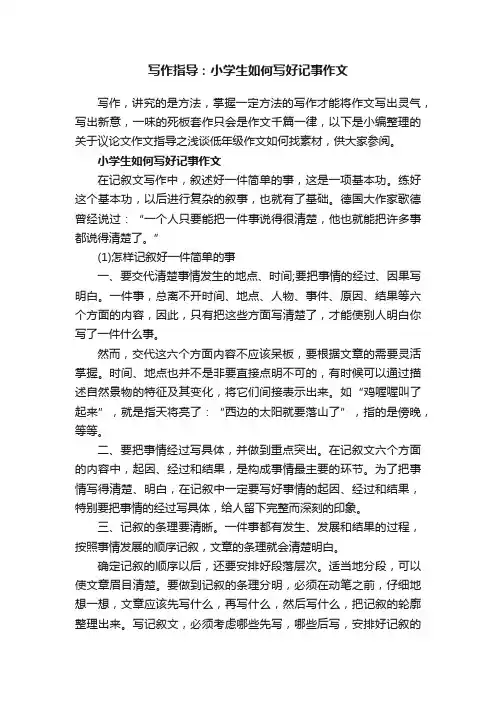 写作指导：小学生如何写好记事作文

写作，讲究的是方法，掌握一定方法的写作才能将作文写出灵气，写出新意，一味的死板套作只会是作文千篇一律，以下是小编整理的关于议论文作文指导之浅谈低年级作文如何找素材，供大家参阅。

小学生如何写好记事作文

在记叙文写作中，叙述好一件简单的事，这是一项基本功。练好这个基本功，以后进行复杂的叙事，也就有了基础。德国大作家歌德曾经说过：“一个人只要能把一件事说得很清楚，他也就能把许多事都说得清楚了。”

(1)怎样记叙好一件简单的事

一、要交代清楚事情发生的地点、时间;要把事情的经过、因果写明白。一件事，总离不开时间、地点、人物、事件、原因、结果等六个方面的内容，因此，只有把这些方面写清楚了，才能使别人明白你写了一件什么事。

然而，交代这六个方面内容不应该呆板，要根据文章的需要灵活掌握。时间、地点也并不是非要直接点明不可的，有时候可以通过描述自然景物的特征及其变化，将它们间接表示出来。如“鸡喔喔叫了起来”，就是指天将亮了：“西边的太阳就要落山了”，指的是傍晚，等等。

二、要把事情经过写具体，并做到重点突出。在记叙文六个方面的内容中，起因、经过和结果，是构成事情最主要的环节。为了把事情写得清楚、明白，在记叙中一定要写好事情的起因、经过和结果，特别要把事情的经过写具体，给人留下完整而深刻的印象。

三、记叙的条理要清晰。一件事都有发生、发展和结果的过程，按照事情发展的顺序记叙，文章的条理就会清楚明白。

确定记叙的顺序以后，还要安排好段落层次。适当地分段，可以使文章眉目清楚。要做到记叙的条理分明，必须在动笔之前，仔细地想一想，文章应该先写什么，再写什么，然后写什么，把记叙的轮廓整理出来。写记叙文，必须考虑哪些先写，哪些后写，安排好记叙的